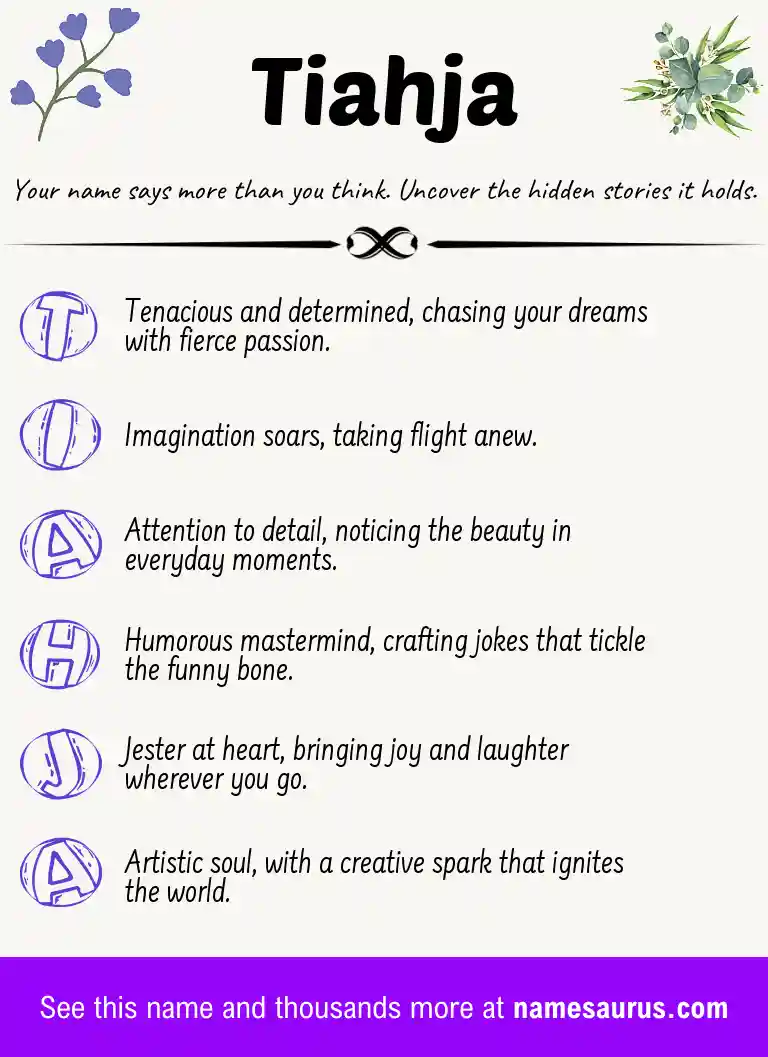 Tiahja

Your name says more than you think. Uncover the hidden stories it holds.

T
Tenacious and determined, chasing your dreams with fierce passion.

I
Imagination soars, taking flight anew.

A
Attention to detail, noticing the beauty in everyday moments.

H
Humorous mastermind, crafting jokes that tickle the funny bone.

J
Jester at heart, bringing joy and laughter wherever you go.

A
Artistic soul, with a creative spark that ignites the world.

See this name and thousands more at namesaurus.com